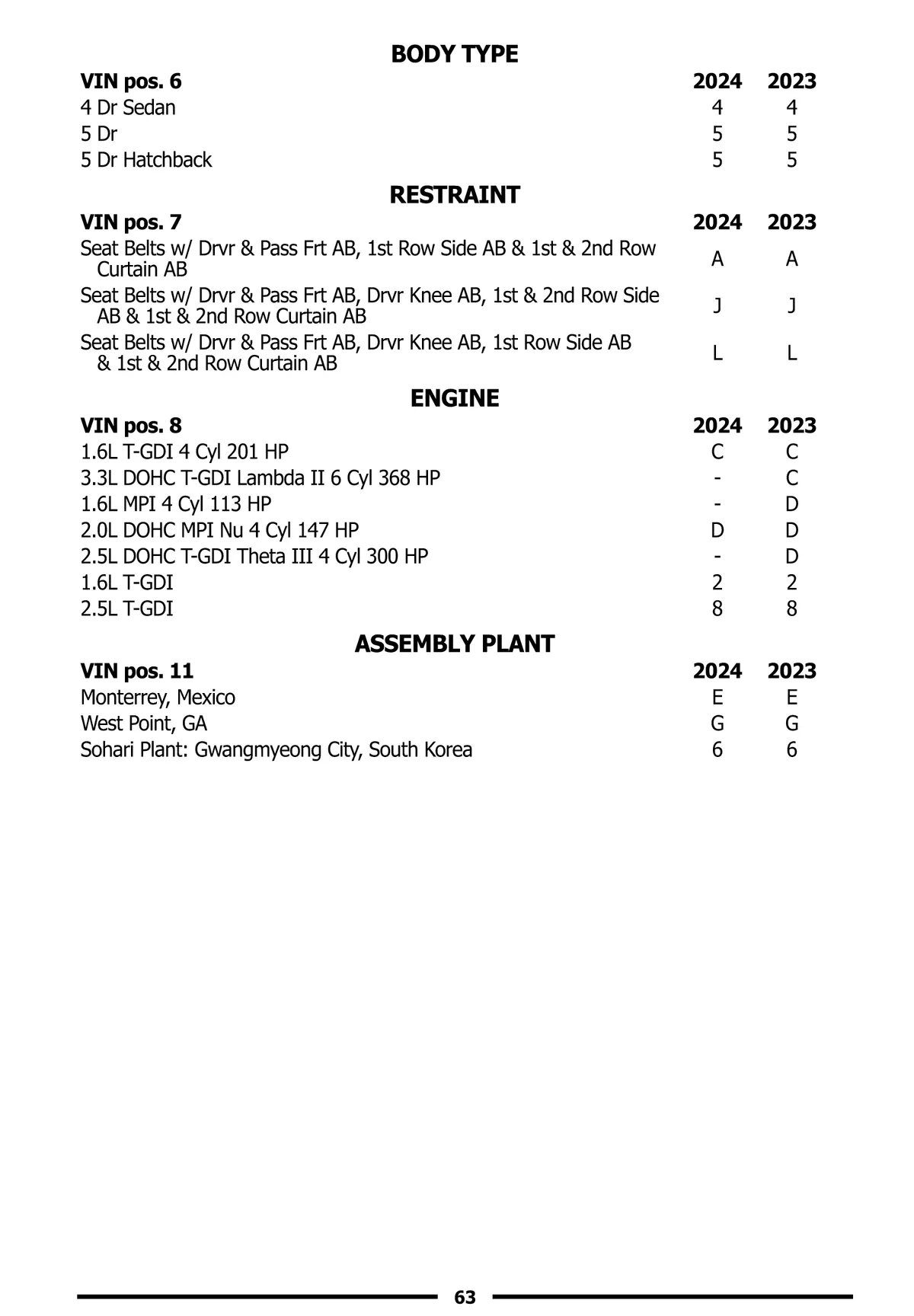 BODY TYPE

| VIN pos. 6 | 2024 | 2023 |
|---|---|---|
| 4 Dr Sedan | 4 | 4 |
| 5 Dr | 5 | 5 |
| 5 Dr Hatchback | 5 | 5 |

RESTRAINT

| VIN pos. 7 | 2024 | 2023 |
|---|---|---|
| Seat Belts w/ Drvr & Pass Frt AB, 1st Row Side AB & 1st & 2nd Row Curtain AB | A | A |
| Seat Belts w/ Drvr & Pass Frt AB, Drvr Knee AB, 1st & 2nd Row Side AB & 1st & 2nd Row Curtain AB | J | J |
| Seat Belts w/ Drvr & Pass Frt AB, Drvr Knee AB, 1st Row Side AB & 1st & 2nd Row Curtain AB | L | L |

ENGINE

| VIN pos. 8 | 2024 | 2023 |
|---|---|---|
| 1.6L T-GDI 4 Cyl 201 HP | C | C |
| 3.3L DOHC T-GDI Lambda II 6 Cyl 368 HP | - | C |
| 1.6L MPI 4 Cyl 113 HP | - | D |
| 2.0L DOHC MPI Nu 4 Cyl 147 HP | D | D |
| 2.5L DOHC T-GDI Theta III 4 Cyl 300 HP | - | D |
| 1.6L T-GDI | 2 | 2 |
| 2.5L T-GDI | 8 | 8 |

ASSEMBLY PLANT

| VIN pos. 11 | 2024 | 2023 |
|---|---|---|
| Monterrey, Mexico | E | E |
| West Point, GA | G | G |
| Sohari Plant: Gwangmyeong City, South Korea | 6 | 6 |

63